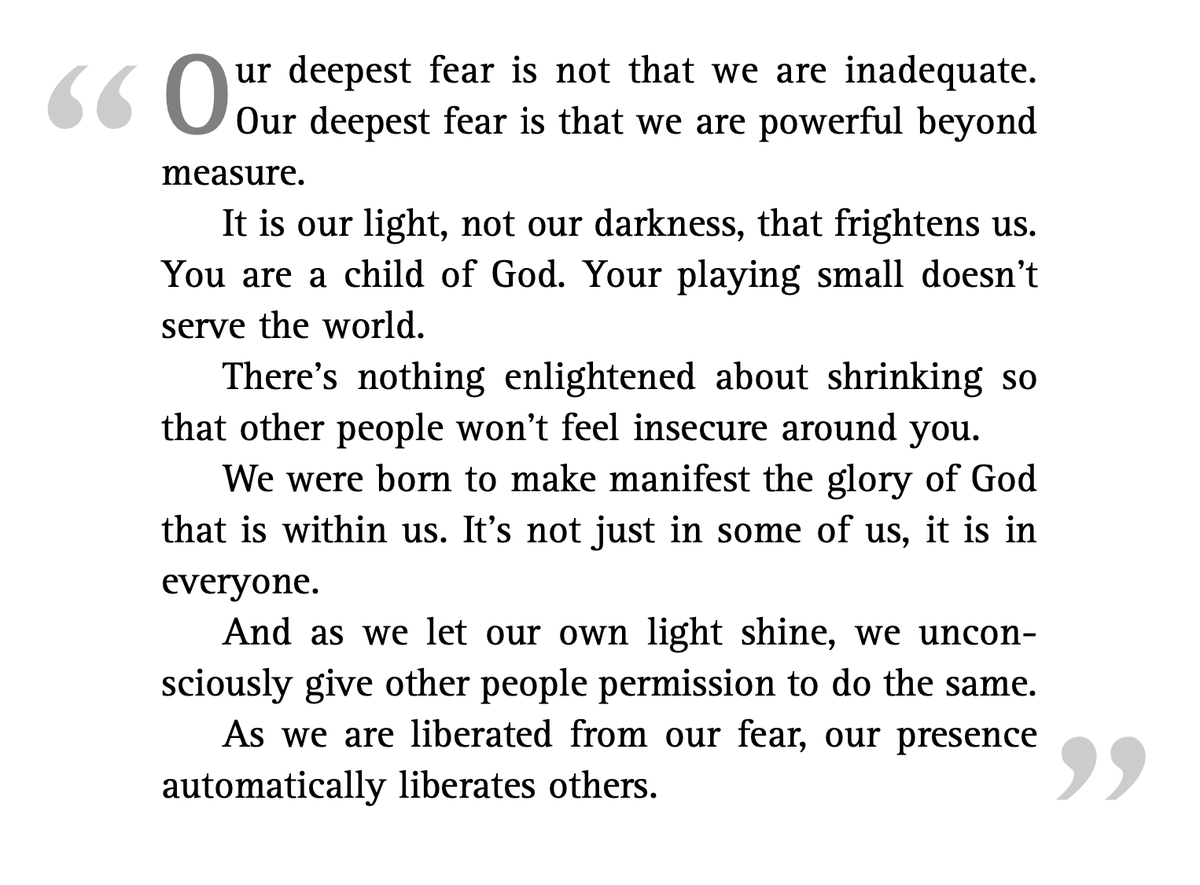 “Our deepest fear is not that we are inadequate. Our deepest fear is that we are powerful beyond measure.

It is our light, not our darkness, that frightens us. You are a child of God. Your playing small doesn’t serve the world.

There’s nothing enlightened about shrinking so that other people won’t feel insecure around you.

We were born to make manifest the glory of God that is within us. It’s not just in some of us, it is in everyone.

And as we let our own light shine, we unconsciously give other people permission to do the same.

As we are liberated from our fear, our presence automatically liberates others.”